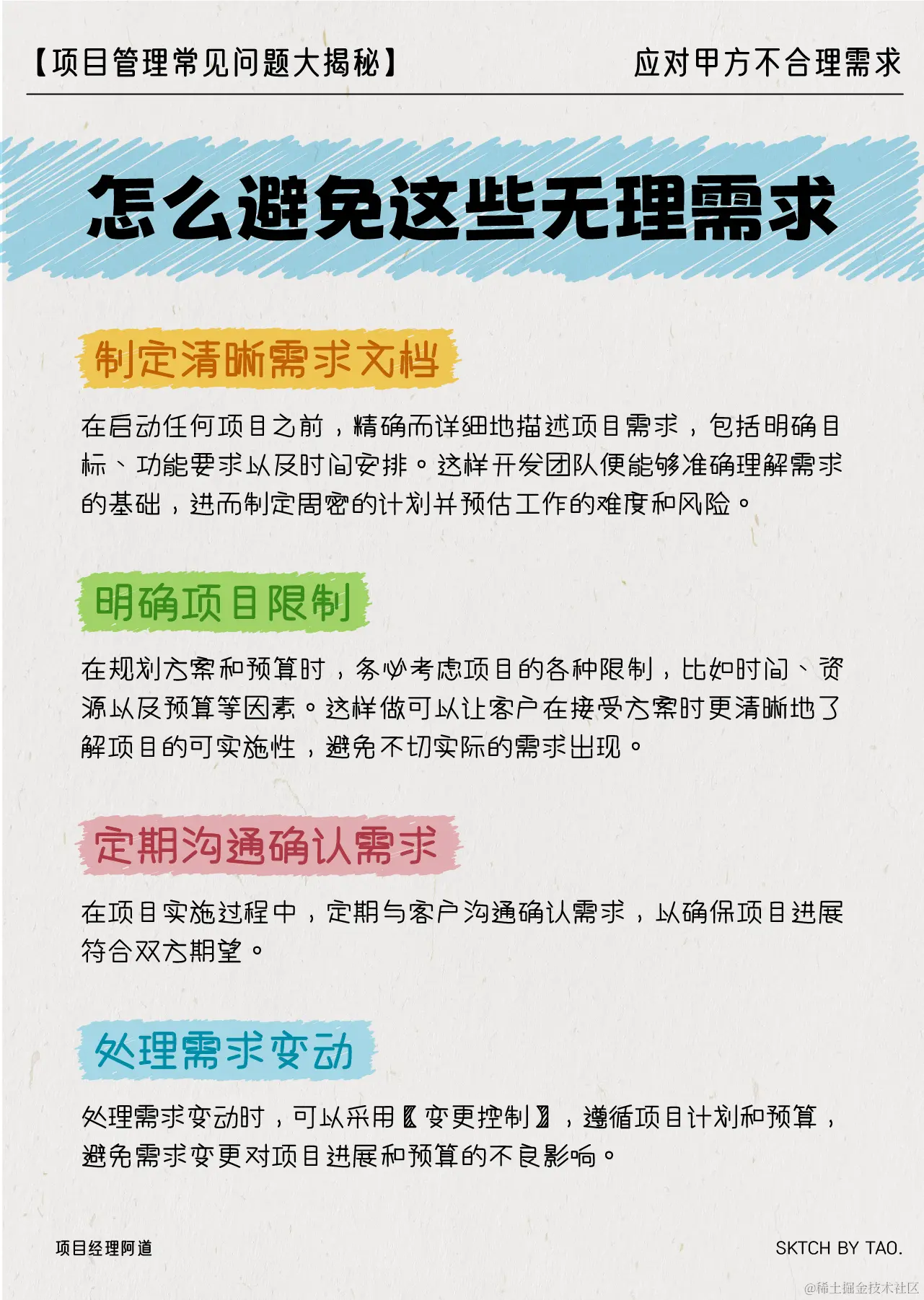 【项目管理常见问题大揭秘】

应对甲方不合理需求

怎么避免这些无理需求

制定清晰需求文档

在启动任何项目之前，精确而详细地描述项目需求，包括明确目标、功能要求以及时间安排。这样开发团队便能够准确理解需求的基础，进而制定周密的计划并预估工作的难度和风险。

明确项目限制

在规划方案和预算时，务必考虑项目的各种限制，比如时间、资源以及预算等因素。这样做可以让客户在接受方案时更清晰地了解项目的可实施性，避免不切实际的需求出现。

定期沟通确认需求

在项目实施过程中，定期与客户沟通确认需求，以确保项目进展符合双方期望。

处理需求变动

处理需求变动时，可以采用〖变更控制〗，遵循项目计划和预算，避免需求变更对项目进展和预算的不良影响。

项目经理阿道

SKTCH BY TAO.

@稀土掘金技术社区